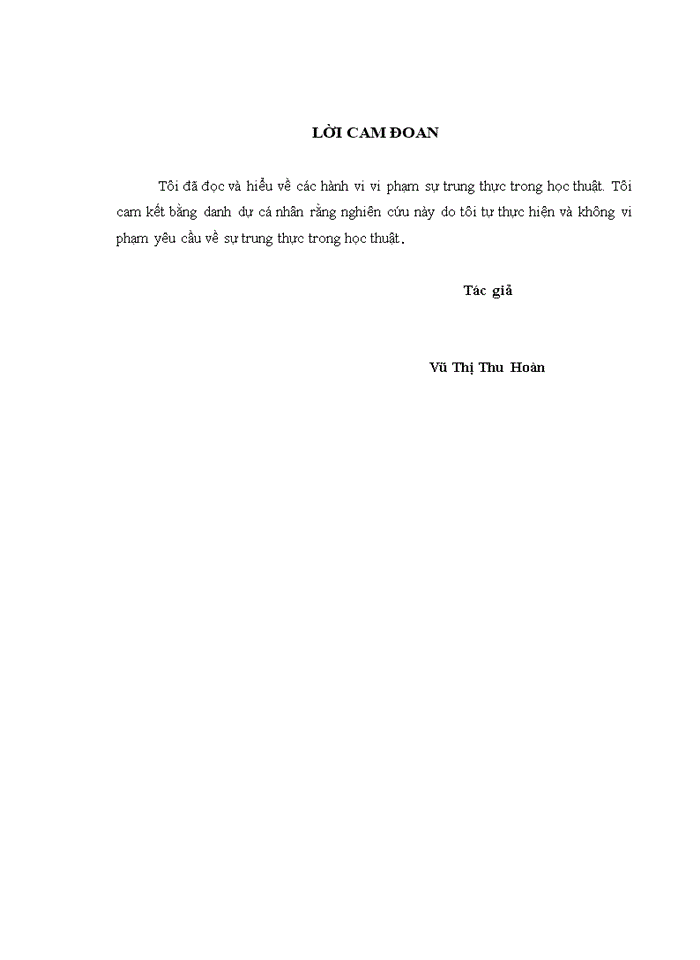 LỜI CAM ĐOAN

Tôi đã đọc và hiểu về các hành vi vi phạm sự trung thực trong học thuật. Tôi cam kết bằng danh dự cá nhân rằng nghiên cứu này do tôi tự thực hiện và không vi phạm yêu cầu về sự trung thực trong học thuật.

Tác giả

Vũ Thị Thu Hoàn